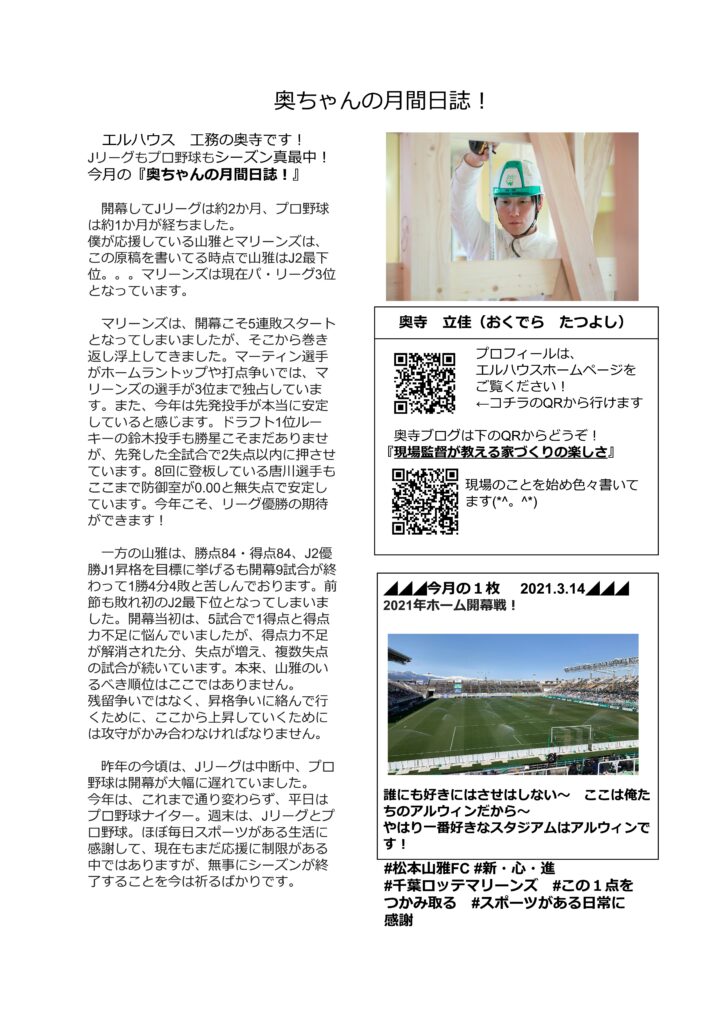 奥ちゃんの月間日誌！

エルハウス　工務の奥寺です！
Jリーグもプロ野球もシーズン真最中！
今月の『奥ちゃんの月間日誌！』

開幕してJリーグは約2か月、プロ野球は約1か月が経ちました。
僕が応援している山雅とマリーンズは、この原稿を書いてる時点で山雅はJ2最下位。。。マリーンズは現在パ・リーグ3位となっています。

マリーンズは、開幕こそ5連敗スタートとなってしまいましたが、そこから巻き返し浮上してきました。マーティン選手がホームラントップや打点争いでは、マリーンズの選手が3位まで独占しています。また、今年は先発投手が本当に安定していると感じます。ドラフト1位ルーキーの鈴木投手も勝星こそまだありませが、先発した全試合で2失点以内に押させています。8回に登板している唐川選手もここまで防御室が0.00と無失点で安定しています。今年こそ、リーグ優勝の期待ができます！

一方の山雅は、勝点84・得点84、J2優勝J1昇格を目標に挙げるも開幕9試合が終わって1勝4分4敗と苦しんでおります。前節も敗れ初のJ2最下位となってしまいました。開幕当初は、5試合で1得点と得点力不足に悩んでいましたが、得点力不足が解消された分、失点が増え、複数失点の試合が続いています。本来、山雅のいるべき順位はここではありません。
残留争いではなく、昇格争いに絡んで行くために、ここから上昇していくためには攻守がかみ合わなければなりません。

昨年の今頃は、Jリーグは中断中、プロ野球は開幕が大幅に遅れていました。
今年は、これまで通り変わらず、平日はプロ野球ナイター。週末は、Jリーグとプロ野球。ほぼ毎日スポーツがある生活に感謝して、現在もまだ応援に制限がある中ではありますが、無事にシーズンが終了することを今は祈るばかりです。

奥寺　立佳（おくでら　たつよし）

プロフィールは、
エルハウスホームページをご覧ください！
←コチラのQRから行けます

奥寺ブログは下のQRからどうぞ！
『現場監督が教える家づくりの楽しさ』

現場のことを始め色々書いてます(*^。^*)

◢◢◢今月の１枚　2021.3.14◢◢◢
2021年ホーム開幕戦！

誰にも好きにはさせはしない～　ここは俺たちのアルウィンだから～
やはり一番好きなスタジアムはアルウィンです！

#松本山雅FC #新・心・進
#千葉ロッテマリーンズ　#この１点をつかみ取る　#スポーツがある日常に感謝